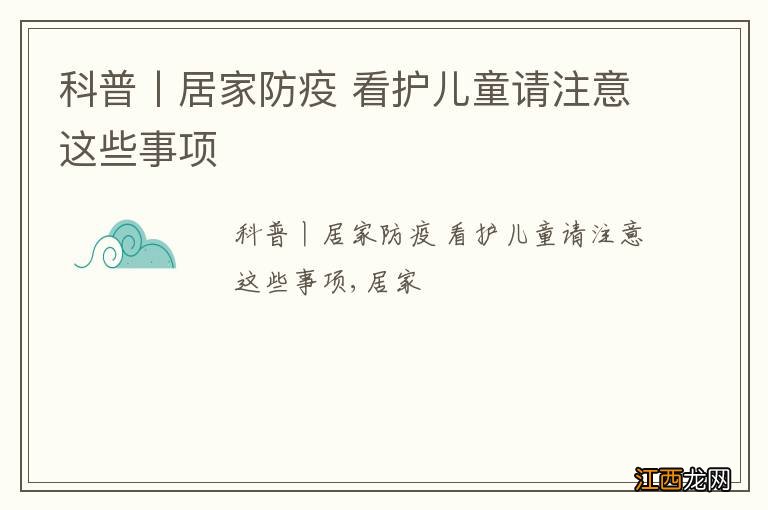 科普丨居家防疫 看护儿童请注意这些事项

科普丨居家防疫 看护儿童请注意这些事项，居家

江西龙网